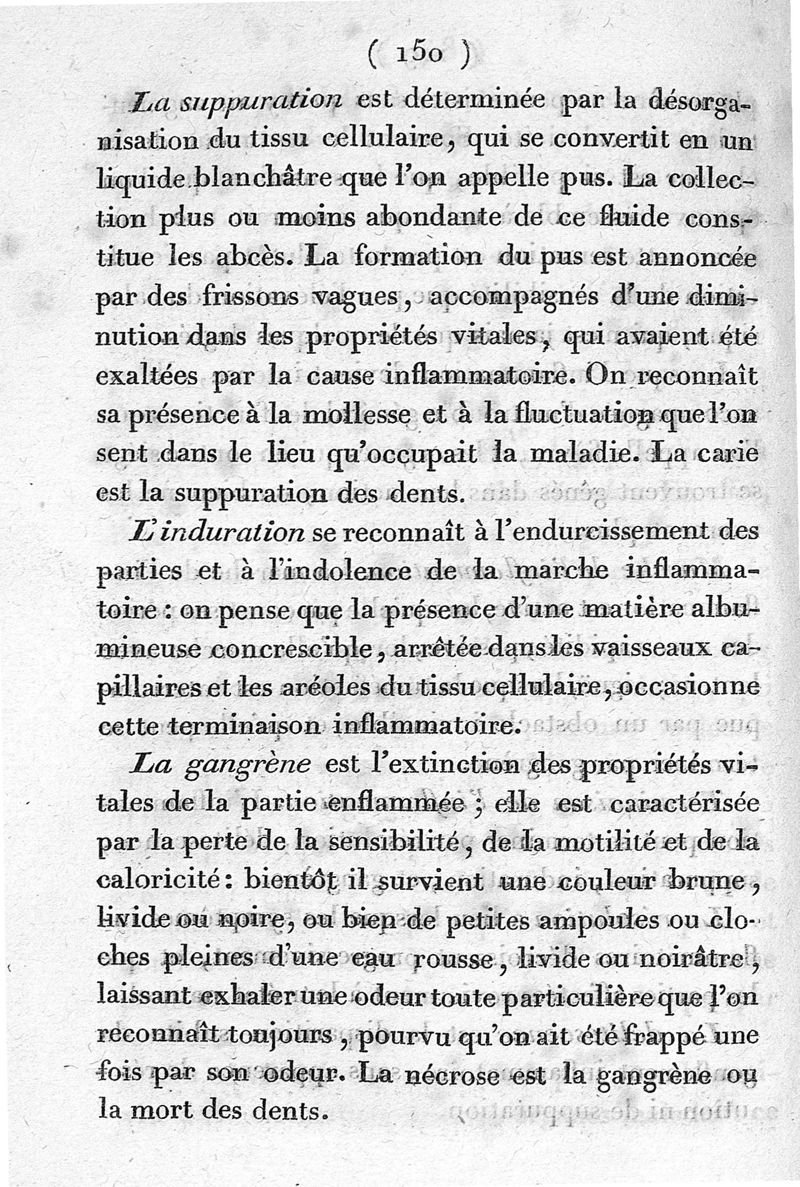 ( 150 )

La suppuration est déterminée par la désorganisation du tissu cellulaire, qui se convertit en un liquide blanchâtre que l'on appelle pus. La collection plus ou moins abondante de ce fluide constitue les abcès. La formation du pus est annoncée par des frissons vagues, accompagnés d'une diminution dans les propriétés vitales, qui avaient été exaltées par la cause inflammatoire. On reconnaît sa présence à la mollesse et à la fluctuation que l'on sent dans le lieu qu'occupait la maladie. La carie est la suppuration des dents.

L'induration se reconnaît à l'endurcissement des parties et à l'indolence de la marche inflammatoire : on pense que la présence d'une matière albumineuse concrescible, arrêtée dans les vaisseaux capillaires et les aréoles du tissu cellulaire, occasionne cette terminaison inflammatoire.

La gangrène est l'extinction des propriétés vitales de la partie enflammée ; elle est caractérisée par la perte de la sensibilité, de la motilité et de la caloricité : bientôt il survient une couleur brune, livide ou noire, ou bien de petites ampoules ou cloches pleines d'une eau rousse, livide ou noirâtre, laissant exhaler une odeur toute particulière que l'on reconnaît toujours, pourvu qu'on ait été frappé une fois par son odeur. La nécrose est la gangrène ou la mort des dents.